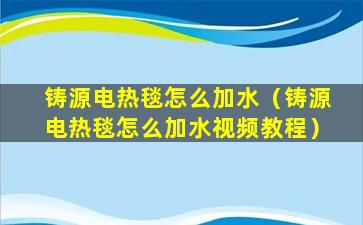 铸源电热毯怎么加水（铸源电热毯怎么加水视频教程）